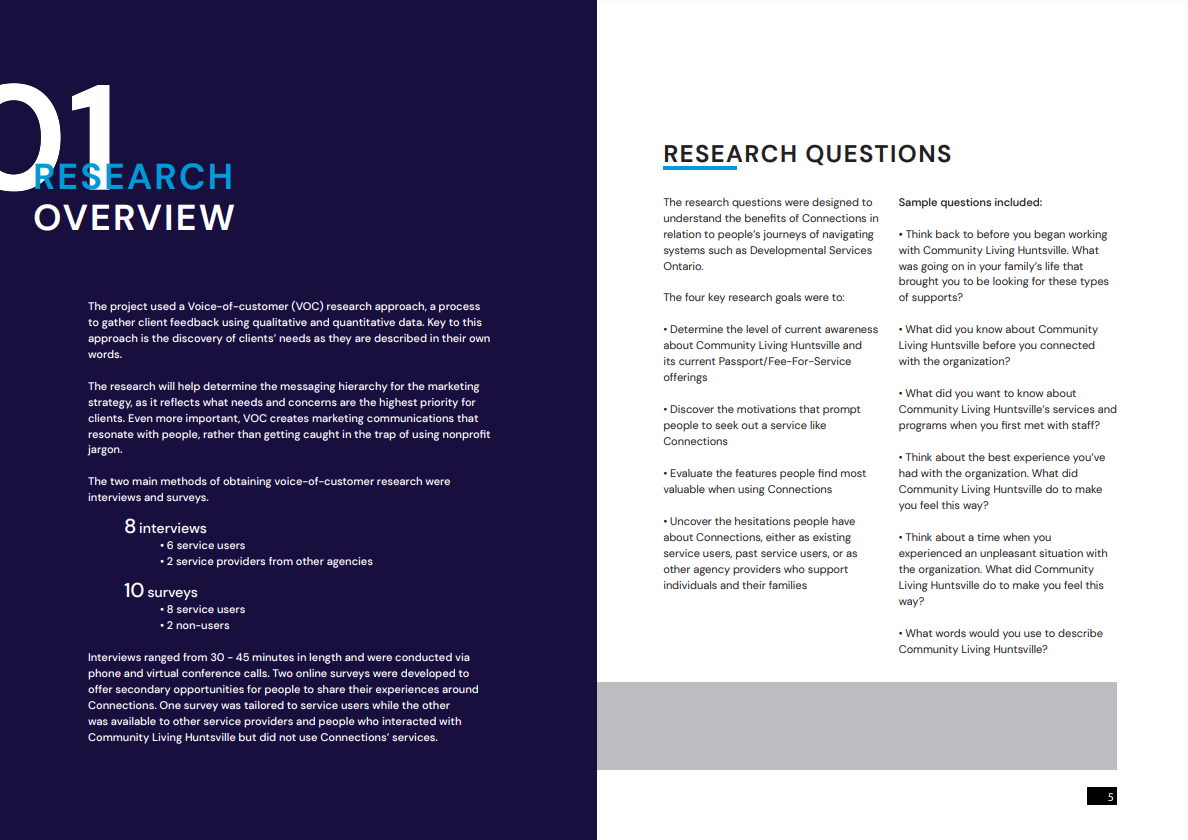 01

RESEARCH OVERVIEW

The project used a Voice-of-customer (VOC) research approach, a process to gather client feedback using qualitative and quantitative data. Key to this approach is the discovery of clients' needs as they are described in their own words.

The research will help determine the messaging hierarchy for the marketing strategy, as it reflects what needs and concerns are the highest priority for clients. Even more important, VOC creates marketing communications that resonate with people, rather than getting caught in the trap of using nonprofit jargon.

The two main methods of obtaining voice-of-customer research were interviews and surveys.

8 interviews
• 6 service users
• 2 service providers from other agencies

10 surveys
• 8 service users
• 2 non-users

Interviews ranged from 30 - 45 minutes in length and were conducted via phone and virtual conference calls. Two online surveys were developed to offer secondary opportunities for people to share their experiences around Connections. One survey was tailored to service users while the other was available to other service providers and people who interacted with Community Living Huntsville but did not use Connections' services.

RESEARCH QUESTIONS

The research questions were designed to understand the benefits of Connections in relation to people's journeys of navigating systems such as Developmental Services Ontario.

The four key research goals were to:

• Determine the level of current awareness about Community Living Huntsville and its current Passport/Fee-For-Service offerings

• Discover the motivations that prompt people to seek out a service like Connections

• Evaluate the features people find most valuable when using Connections

• Uncover the hesitations people have about Connections, either as existing service users, past service users, or as other agency providers who support individuals and their families

Sample questions included:

• Think back to before you began working with Community Living Huntsville. What was going on in your family's life that brought you to be looking for these types of supports?

• What did you know about Community Living Huntsville before you connected with the organization?

• What did you want to know about Community Living Huntsville's services and programs when you first met with staff?

• Think about the best experience you've had with the organization. What did Community Living Huntsville do to make you feel this way?

• Think about a time when you experienced an unpleasant situation with the organization. What did Community Living Huntsville do to make you feel this way?

• What words would you use to describe Community Living Huntsville?

5